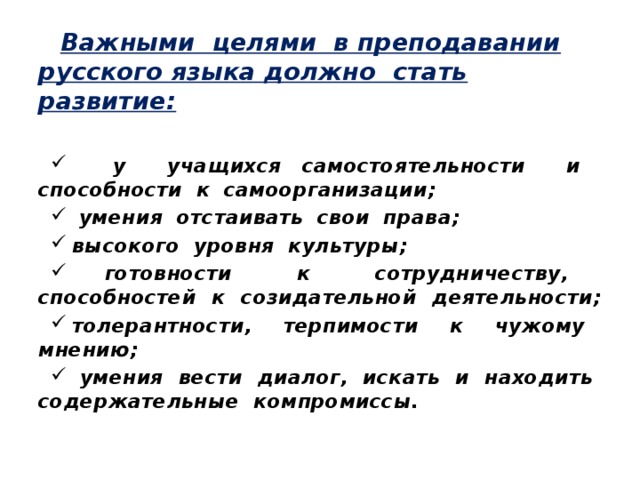 Важными целями в преподавании русского языка должно стать развитие:

✓ у учащихся самостоятельности и способности к самоорганизации;
✓ умения отстаивать свои права;
✓ высокого уровня культуры;
✓ готовности к сотрудничеству, способностей к созидательной деятельности;
✓ толерантности, терпимости к чужому мнению;
✓ умения вести диалог, искать и находить содержательные компромиссы.